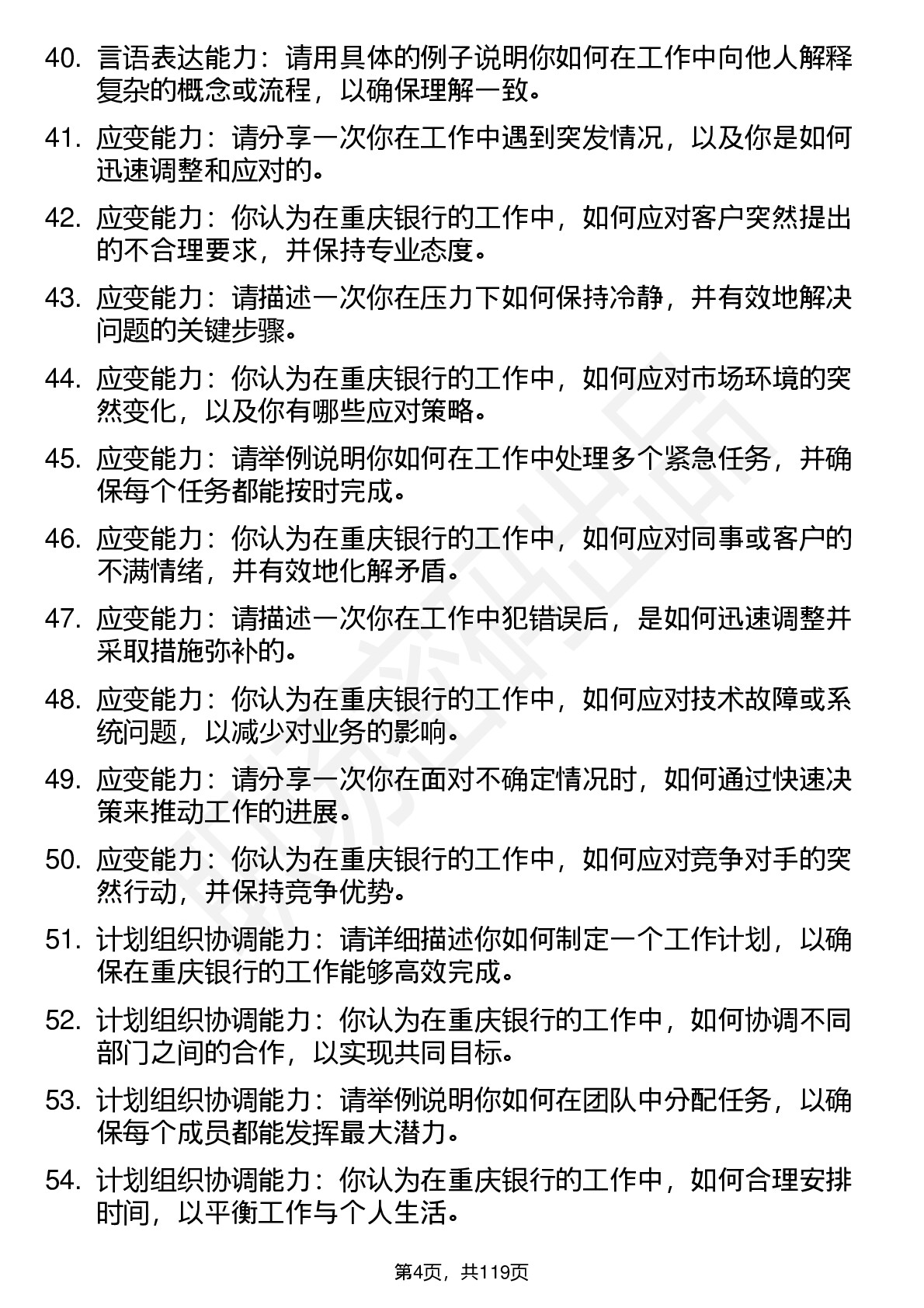 40. 言语表达能力：请用具体的例子说明你如何在工作中向他人解释复杂的概念或流程，以确保理解一致。

41. 应变能力：请分享一次你在工作中遇到突发情况，以及你是如何迅速调整和应对的。

42. 应变能力：你认为在重庆银行的工作中，如何应对客户突然提出的不合理要求，并保持专业态度。

43. 应变能力：请描述一次你在压力下如何保持冷静，并有效地解决问题的关键步骤。

44. 应变能力：你认为在重庆银行的工作中，如何应对市场环境的突然变化，以及你有哪些应对策略。

45. 应变能力：请举例说明你如何在工作中处理多个紧急任务，并确保每个任务都能按时完成。

46. 应变能力：你认为在重庆银行的工作中，如何应对同事或客户的不满情绪，并有效地化解矛盾。

47. 应变能力：请描述一次你在工作中犯错误后，是如何迅速调整并采取措施弥补的。

48. 应变能力：你认为在重庆银行的工作中，如何应对技术故障或系统问题，以减少对业务的影响。

49. 应变能力：请分享一次你在面对不确定情况时，如何通过快速决策来推动工作的进展。

50. 应变能力：你认为在重庆银行的工作中，如何应对竞争对手的突然行动，并保持竞争优势。

51. 计划组织协调能力：请详细描述你如何制定一个工作计划，以确保在重庆银行的工作能够高效完成。

52. 计划组织协调能力：你认为在重庆银行的工作中，如何协调不同部门之间的合作，以实现共同目标。

53. 计划组织协调能力：请举例说明你如何在团队中分配任务，以确保每个成员都能发挥最大潜力。

54. 计划组织协调能力：你认为在重庆银行的工作中，如何合理安排时间，以平衡工作与个人生活。

第4页，共119页